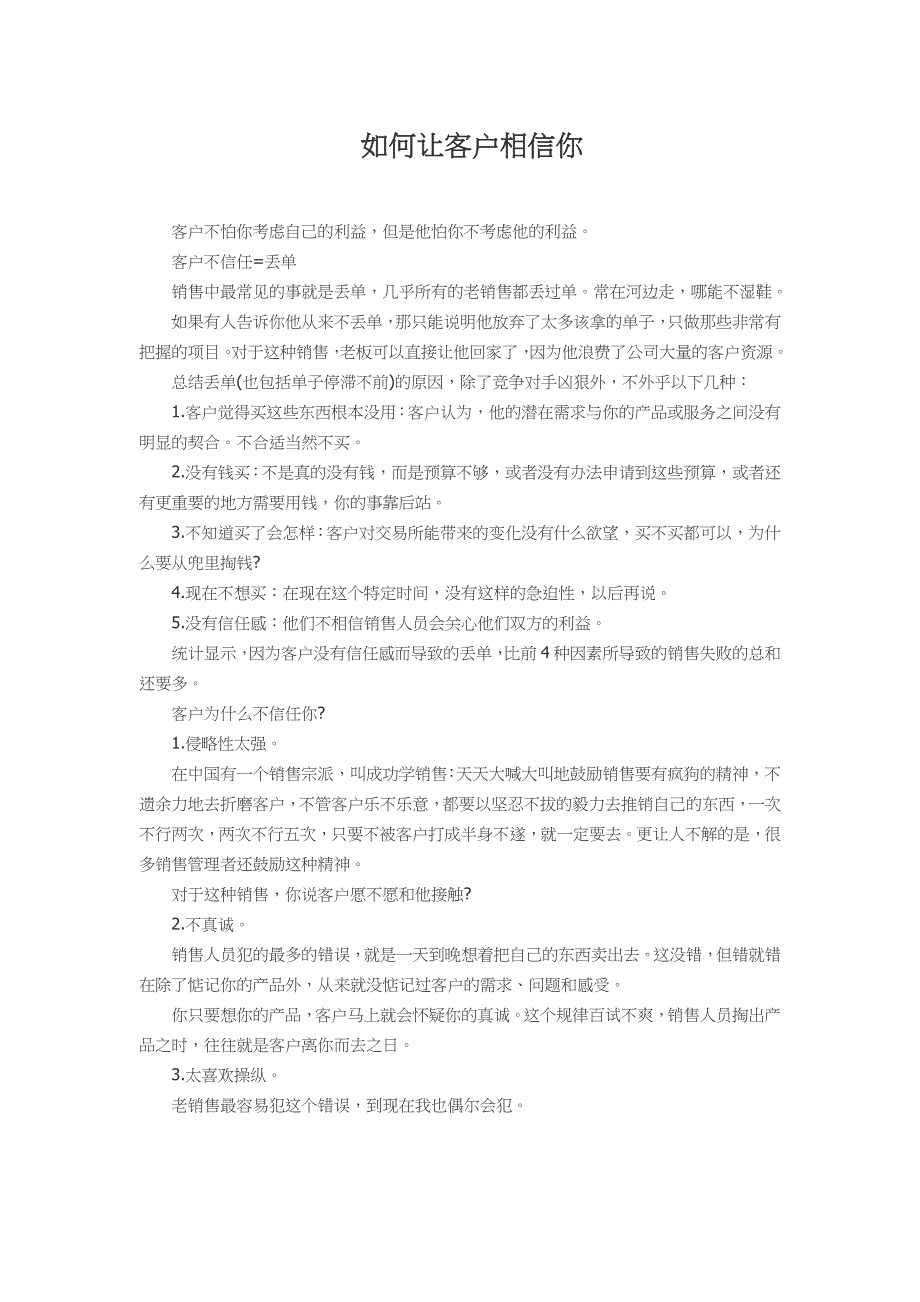 如何让客户相信你

客户不怕你考虑自己的利益，但是他怕你不考虑他的利益。

客户不信任=丢单

销售中最常见的事就是丢单，几乎所有的老销售都丢过单。常在河边走，哪能不湿鞋。

如果有人告诉你他从来不丢单，那只能说明他放弃了太多该拿的单子，只做那些非常有把握的项目。对于这种销售，老板可以直接让他回家了，因为他浪费了公司大量的客户资源。

总结丢单(也包括单子停滞不前)的原因，除了竞争对手凶狠外，不外乎以下几种：

1.客户觉得买这些东西根本没用：客户认为，他的潜在需求与你的产品或服务之间没有明显的契合。不合适当然不买。

2.没有钱买：不是真的没有钱，而是预算不够，或者没有办法申请到这些预算，或者还有更重要的地方需要用钱，你的事靠后站。

3.不知道买了会怎样：客户对交易所能带来的变化没有什么欲望，买不买都可以，为什么要从兜里掏钱?

4.现在不想买：在现在这个特定时间，没有这样的急迫性，以后再说。

5.没有信任感：他们不相信销售人员会关心他们双方的利益。

统计显示，因为客户没有信任感而导致的丢单，比前4种因素所导致的销售失败的总和还要多。

客户为什么不信任你?

1.侵略性太强。

在中国有一个销售宗派，叫成功学销售：天天大喊大叫地鼓励销售要有疯狗的精神，不遗余力地去折磨客户，不管客户乐不乐意，都要以坚忍不拔的毅力去推销自己的东西，一次不行两次，两次不行五次，只要不被客户打成半身不遂，就一定要去。更让人不解的是，很多销售管理者还鼓励这种精神。

对于这种销售，你说客户愿不愿和他接触?

2.不真诚。

销售人员犯的最多的错误，就是一天到晚想着把自己的东西卖出去。这没错，但错就错在除了惦记你的产品外，从来就没惦记过客户的需求、问题和感受。

你只要想你的产品，客户马上就会怀疑你的真诚。这个规律百试不爽，销售人员掏出产品之时，往往就是客户离你而去之日。

3.太喜欢操纵。

老销售最容易犯这个错误，到现在我也偶尔会犯。